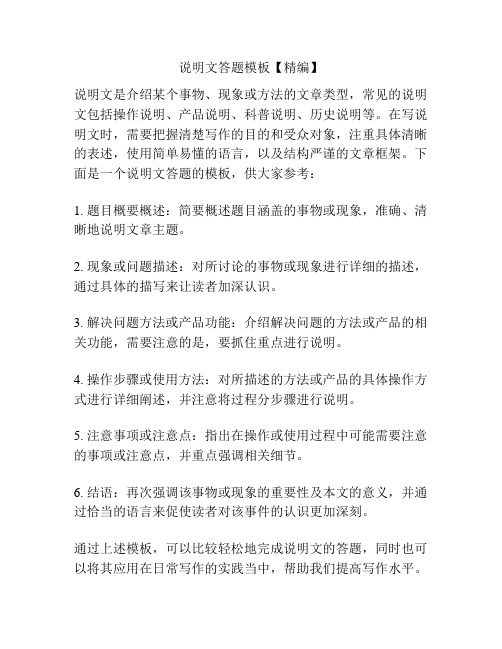 说明文答题模板【精编】

说明文是介绍某个事物、现象或方法的文章类型，常见的说明文包括操作说明、产品说明、科普说明、历史说明等。在写说明文时，需要把握清楚写作的目的和受众对象，注重具体清晰的表述，使用简单易懂的语言，以及结构严谨的文章框架。下面是一个说明文答题的模板，供大家参考：

1. 题目概要概述：简要概述题目涵盖的事物或现象，准确、清晰地说明文章主题。

2. 现象或问题描述：对所讨论的事物或现象进行详细的描述，通过具体的描写来让读者加深认识。

3. 解决问题方法或产品功能：介绍解决问题的方法或产品的相关功能，需要注意的是，要抓住重点进行说明。

4. 操作步骤或使用方法：对所描述的方法或产品的具体操作方式进行详细阐述，并注意将过程分步骤进行说明。

5. 注意事项或注意点：指出在操作或使用过程中可能需要注意的事项或注意点，并重点强调相关细节。

6. 结语：再次强调该事物或现象的重要性及本文的意义，并通过恰当的语言来促使读者对该事件的认识更加深刻。

通过上述模板，可以比较轻松地完成说明文的答题，同时也可以将其应用在日常写作的实践当中，帮助我们提高写作水平。